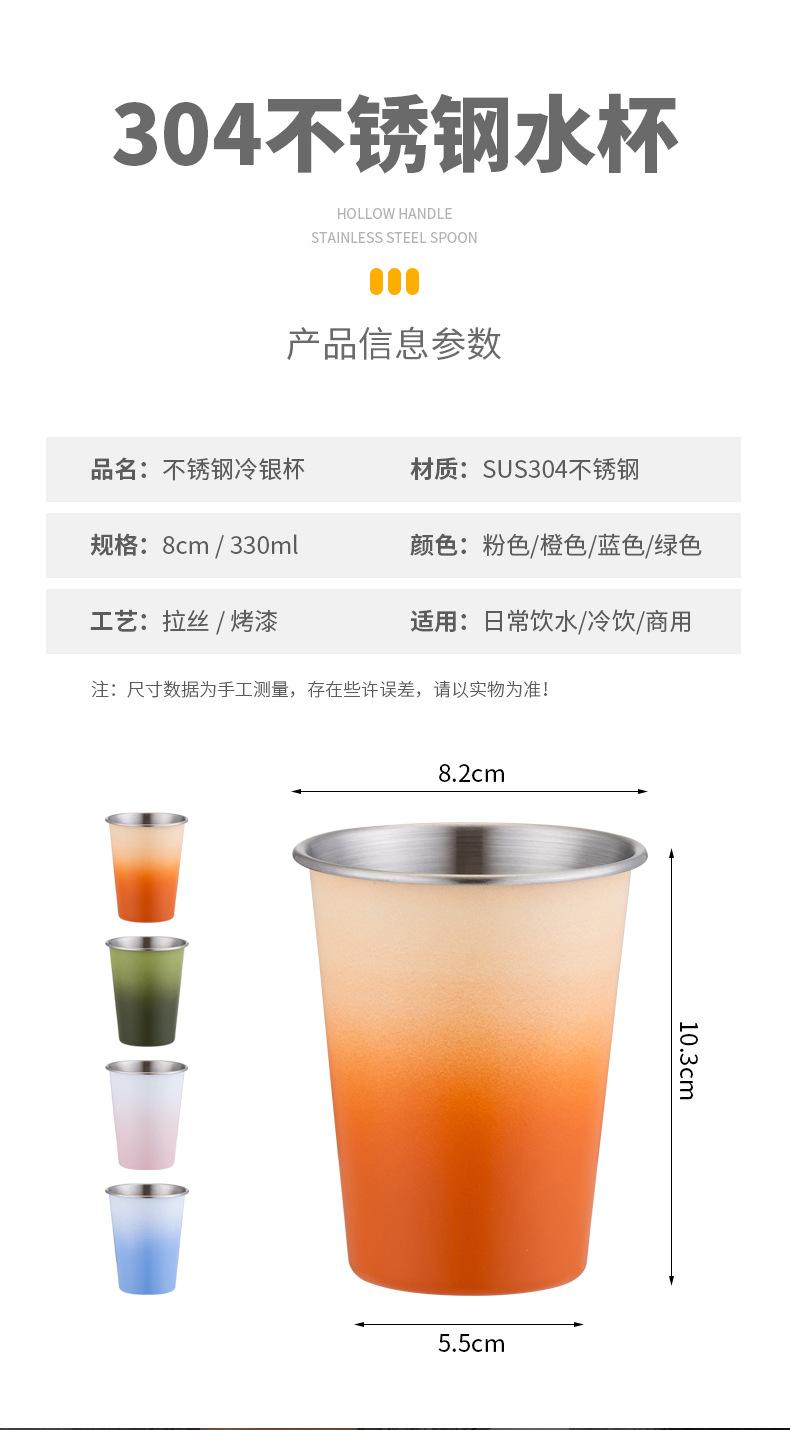 304不锈钢水杯

HOLLOW HANDLE
STAINLESS STEEL SPOON

产品信息参数

品名：不锈钢冷银杯 材质：SUS304不锈钢

规格：8cm / 330ml 颜色：粉色/橙色/蓝色/绿色

工艺：拉丝 / 烤漆 适用：日常饮水/冷饮/商用

注：尺寸数据为手工测量，存在些许误差，请以实物为准!

8.2cm

10.3cm

5.5cm